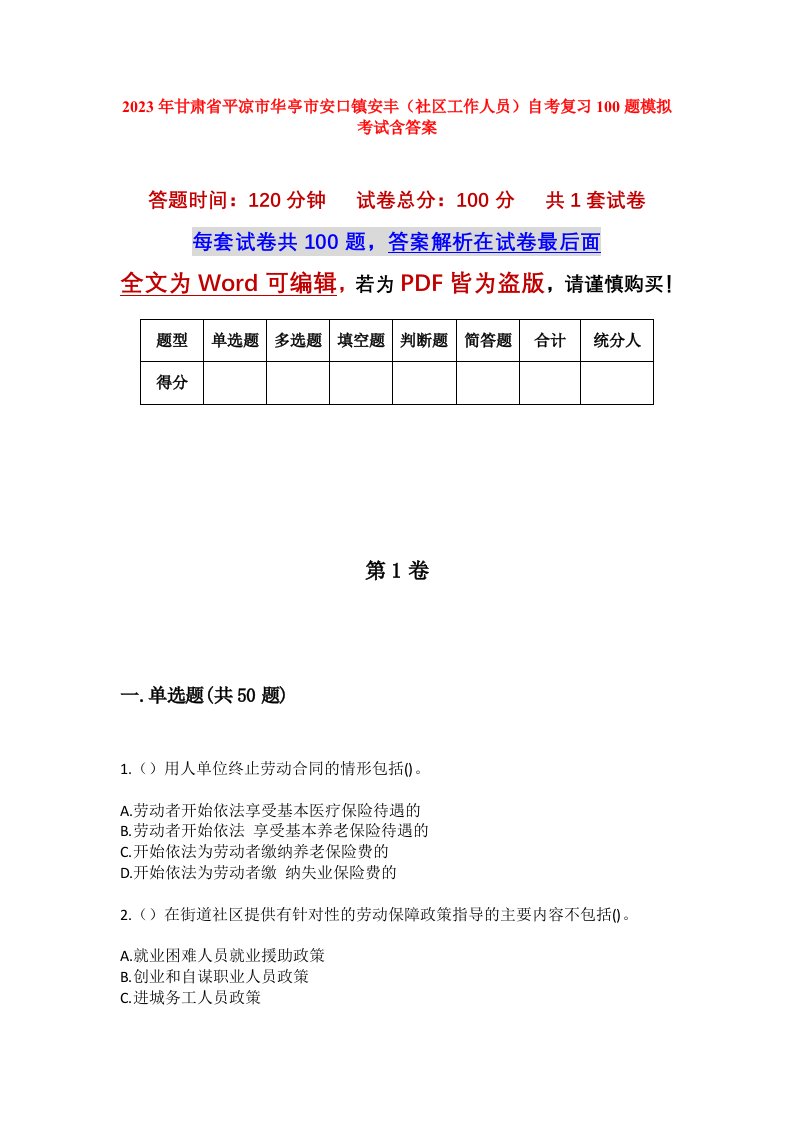 2023年甘肃省平凉市华亭市安口镇安丰（社区工作人员）自考复习100题模拟考试含答案

答题时间：120分钟　　试卷总分：100分　　共1套试卷

每套试卷共100题，答案解析在试卷最后面

全文为Word可编辑，若为PDF皆为盗版，请谨慎购买！

| 题型 | 单选题 | 多选题 | 填空题 | 判断题 | 简答题 | 合计 | 统分人 |
|---|---|---|---|---|---|---|---|
| 得分 | | | | | | | |

第1卷

一.单选题(共50题)

1.（）用人单位终止劳动合同的情形包括()。

A.劳动者开始依法享受基本医疗保险待遇的
B.劳动者开始依法 享受基本养老保险待遇的
C.开始依法为劳动者缴纳养老保险费的
D.开始依法为劳动者缴 纳失业保险费的

2.（）在街道社区提供有针对性的劳动保障政策指导的主要内容不包括()。

A.就业困难人员就业援助政策
B.创业和自谋职业人员政策
C.进城务工人员政策